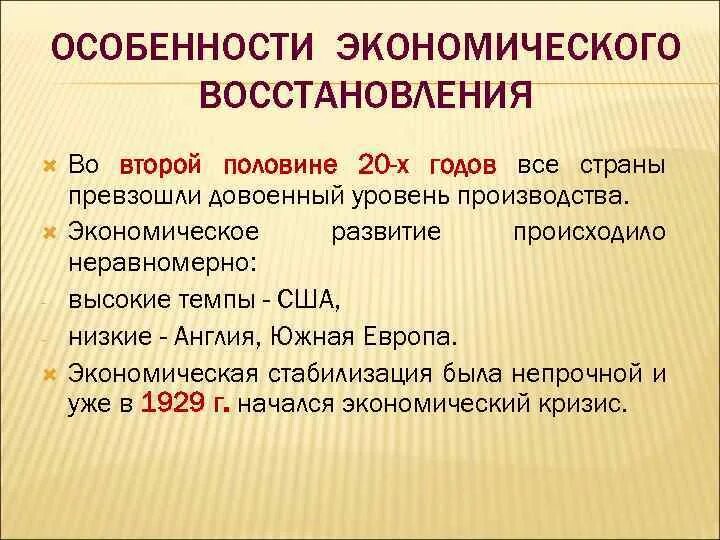 ОСОБЕННОСТИ ЭКОНОМИЧЕСКОГО ВОССТАНОВЛЕНИЯ

Во второй половине 20-х годов все страны превзошли довоенный уровень производства.

Экономическое развитие происходило неравномерно:

- высокие темпы - США,

- низкие - Англия, Южная Европа.

Экономическая стабилизация была непрочной и уже в 1929 г. начался экономический кризис.